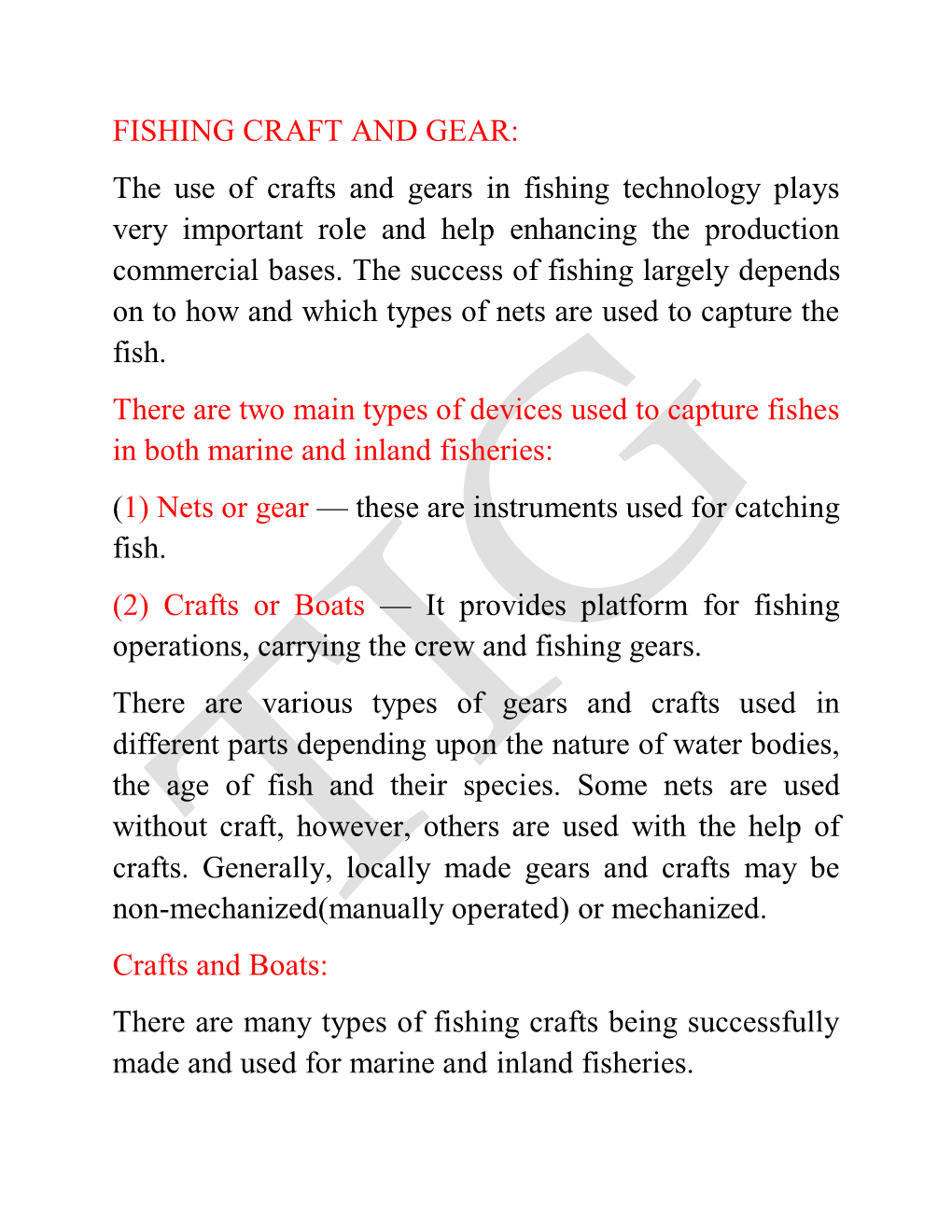 FISHING CRAFT AND GEAR:

The use of crafts and gears in fishing technology plays very important role and help enhancing the production commercial bases. The success of fishing largely depends on to how and which types of nets are used to capture the fish.

There are two main types of devices used to capture fishes in both marine and inland fisheries:

(1) Nets or gear — these are instruments used for catching fish.

(2) Crafts or Boats — It provides platform for fishing operations, carrying the crew and fishing gears.

There are various types of gears and crafts used in different parts depending upon the nature of water bodies, the age of fish and their species. Some nets are used without craft, however, others are used with the help of crafts. Generally, locally made gears and crafts may be non-mechanized(manually operated) or mechanized.

Crafts and Boats:

There are many types of fishing crafts being successfully made and used for marine and inland fisheries.

HG